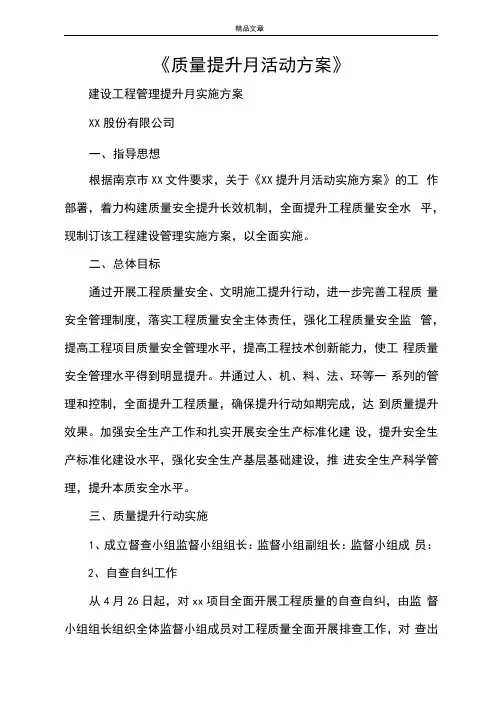 精品文章

《质量提升月活动方案》

建设工程管理提升月实施方案

XX 股份有限公司

一、指导思想

根据南京市 XX 文件要求，关于《XX 提升月活动实施方案》的工 作部署，着力构建质量安全提升长效机制，全面提升工程质量安全水 平，现制订该工程建设管理实施方案，以全面实施。

二、总体目标

通过开展工程质量安全、文明施工提升行动，进一步完善工程质 量安全管理制度，落实工程质量安全主体责任，强化工程质量安全监 管，提高工程项目质量安全管理水平，提高工程技术创新能力，使工 程质量安全管理水平得到明显提升。并通过人、机、料、法、环等一 系列的管理和控制，全面提升工程质量，确保提升行动如期完成，达 到质量提升效果。加强安全生产工作和扎实开展安全生产标准化建 设，提升安全生产标准化建设水平，强化安全生产基层基础建设，推 进安全生产科学管理，提升本质安全水平。

三、质量提升行动实施

1、成立督查小组监督小组组长：监督小组副组长：监督小组成 员：

2、自查自纠工作

从 4 月 26 日起，对 xx 项目全面开展工程质量的自查自纠，由监 督小组组长组织全体监督小组成员对工程质量全面开展排查工作，对 查出